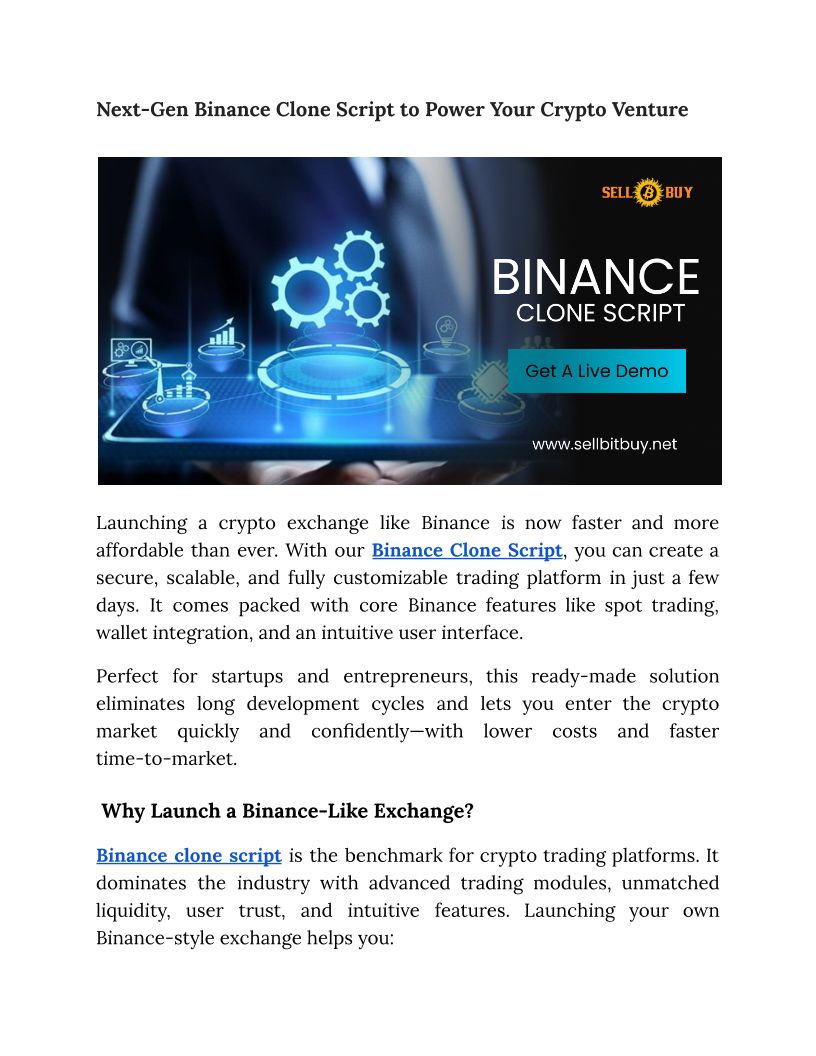 Next-Gen Binance Clone Script to Power Your Crypto Venture

SELL BUY

BINANCE
CLONE SCRIPT

Get A Live Demo

www.sellbitbuy.net

Launching a crypto exchange like Binance is now faster and more affordable than ever. With our Binance Clone Script, you can create a secure, scalable, and fully customizable trading platform in just a few days. It comes packed with core Binance features like spot trading, wallet integration, and an intuitive user interface.

Perfect for startups and entrepreneurs, this ready-made solution eliminates long development cycles and lets you enter the crypto market quickly and confidently—with lower costs and faster time-to-market.

Why Launch a Binance-Like Exchange?

Binance clone script is the benchmark for crypto trading platforms. It dominates the industry with advanced trading modules, unmatched liquidity, user trust, and intuitive features. Launching your own Binance-style exchange helps you: